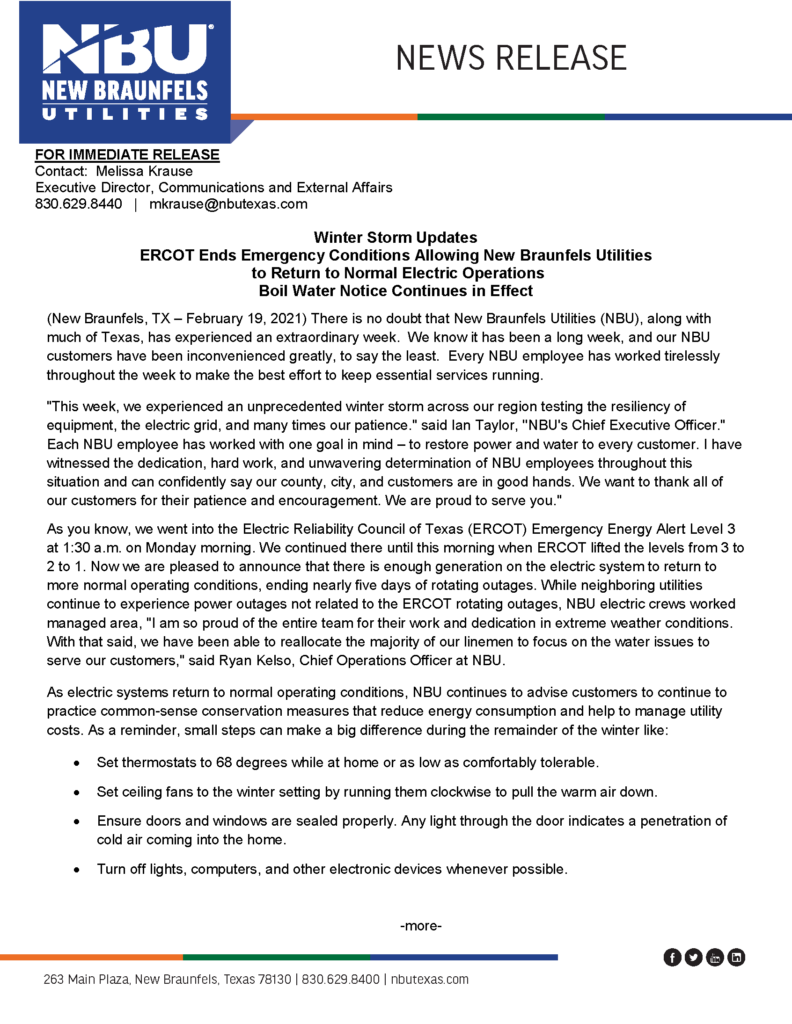 NBU
NEW BRAUNFELS
UTILITIES

NEWS RELEASE

FOR IMMEDIATE RELEASE
Contact: Melissa Krause
Executive Director, Communications and External Affairs
830.629.8440 | mkrause@nbutexas.com

Winter Storm Updates
ERCOT Ends Emergency Conditions Allowing New Braunfels Utilities to Return to Normal Electric Operations
Boil Water Notice Continues in Effect

(New Braunfels, TX – February 19, 2021) There is no doubt that New Braunfels Utilities (NBU), along with much of Texas, has experienced an extraordinary week. We know it has been a long week, and our NBU customers have been inconvenienced greatly, to say the least. Every NBU employee has worked tirelessly throughout the week to make the best effort to keep essential services running.

"This week, we experienced an unprecedented winter storm across our region testing the resiliency of equipment, the electric grid, and many times our patience." said Ian Taylor, "NBU's Chief Executive Officer." Each NBU employee has worked with one goal in mind – to restore power and water to every customer. I have witnessed the dedication, hard work, and unwavering determination of NBU employees throughout this situation and can confidently say our county, city, and customers are in good hands. We want to thank all of our customers for their patience and encouragement. We are proud to serve you."

As you know, we went into the Electric Reliability Council of Texas (ERCOT) Emergency Energy Alert Level 3 at 1:30 a.m. on Monday morning. We continued there until this morning when ERCOT lifted the levels from 3 to 2 to 1. Now we are pleased to announce that there is enough generation on the electric system to return to more normal operating conditions, ending nearly five days of rotating outages. While neighboring utilities continue to experience power outages not related to the ERCOT rotating outages, NBU electric crews worked managed area, "I am so proud of the entire team for their work and dedication in extreme weather conditions. With that said, we have been able to reallocate the majority of our linemen to focus on the water issues to serve our customers," said Ryan Kelso, Chief Operations Officer at NBU.

As electric systems return to normal operating conditions, NBU continues to advise customers to continue to practice common-sense conservation measures that reduce energy consumption and help to manage utility costs. As a reminder, small steps can make a big difference during the remainder of the winter like:

• Set thermostats to 68 degrees while at home or as low as comfortably tolerable.
• Set ceiling fans to the winter setting by running them clockwise to pull the warm air down.
• Ensure doors and windows are sealed properly. Any light through the door indicates a penetration of cold air coming into the home.
• Turn off lights, computers, and other electronic devices whenever possible.

-more-

263 Main Plaza, New Braunfels, Texas 78130 | 830.629.8400 | nbutexas.com